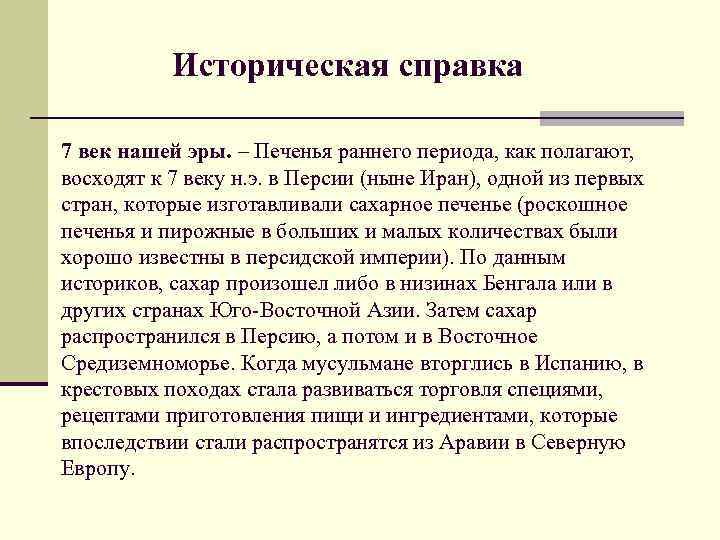 Историческая справка

7 век нашей эры. – Печенья раннего периода, как полагают, восходят к 7 веку н.э. в Персии (ныне Иран), одной из первых стран, которые изготавливали сахарное печенье (роскошное печенья и пирожные в больших и малых количествах были хорошо известны в персидской империи). По данным историков, сахар произошел либо в низинах Бенгала или в других странах Юго-Восточной Азии. Затем сахар распространился в Персию, а потом и в Восточное Средиземноморье. Когда мусульмане вторглись в Испанию, в крестовых походах стала развиваться торговля специями, рецептами приготовления пищи и ингредиентами, которые впоследствии стали распространятся из Аравии в Северную Европу.